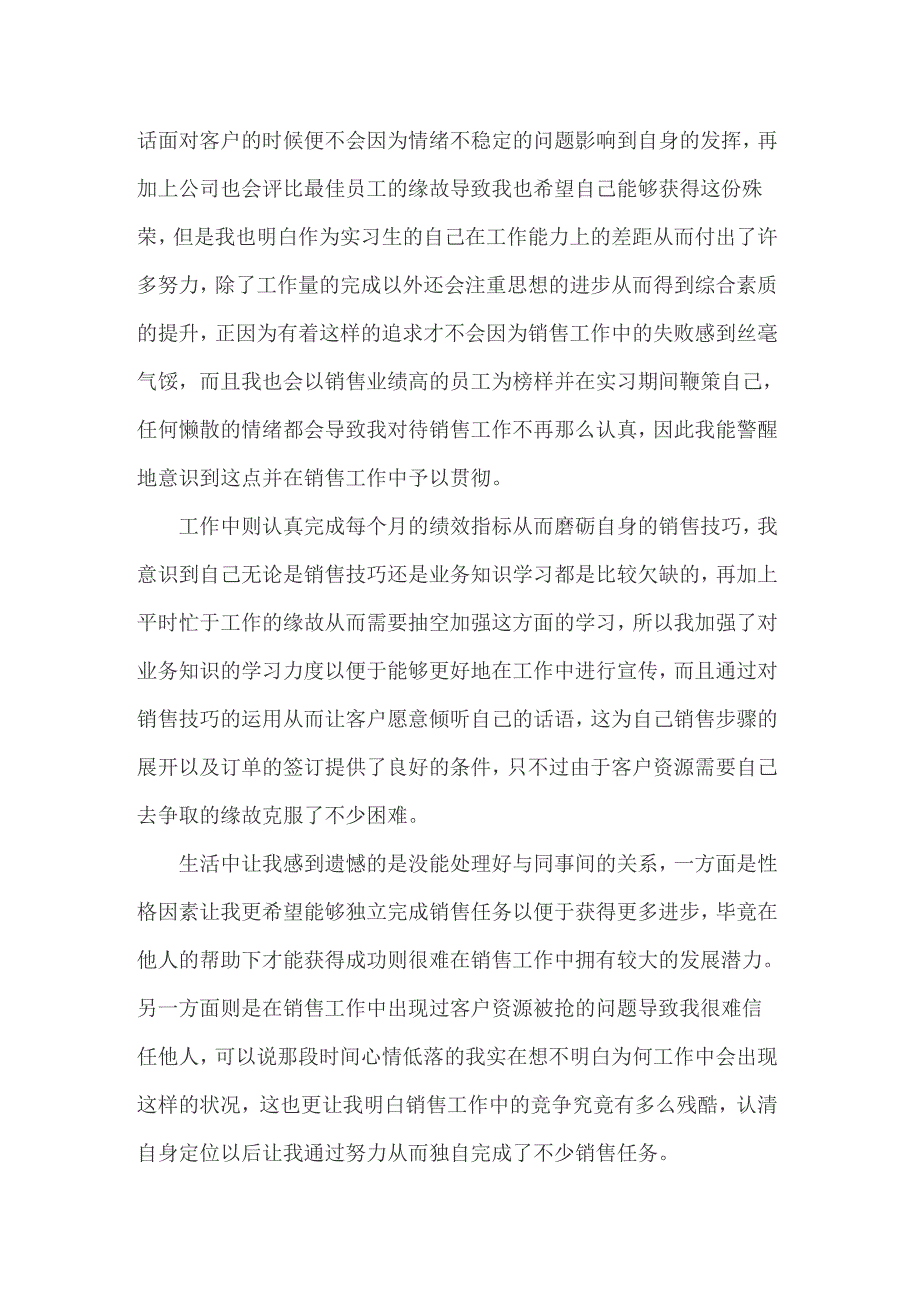 话面对客户的时候便不会因为情绪不稳定的问题影响到自身的发挥，再加上公司也会评比最佳员工的缘故导致我也希望自己能够获得这份殊荣，但是我也明白作为实习生的自己在工作能力上的差距从而付出了许多努力，除了工作量的完成以外还会注重思想的进步从而得到综合素质的提升，正因为有着这样的追求才不会因为销售工作中的失败感到丝毫气馁，而且我也会以销售业绩高的员工为榜样并在实习期间鞭策自己，任何懒散的情绪都会导致我对待销售工作不再那么认真，因此我能警醒地意识到这点并在销售工作中予以贯彻。

工作中则认真完成每个月的绩效指标从而磨砺自身的销售技巧，我意识到自己无论是销售技巧还是业务知识学习都是比较欠缺的，再加上平时忙于工作的缘故从而需要抽空加强这方面的学习，所以我加强了对业务知识的学习力度以便于能够更好地在工作中进行宣传，而且通过对销售技巧的运用从而让客户愿意倾听自己的话语，这为自己销售步骤的展开以及订单的签订提供了良好的条件，只不过由于客户资源需要自己去争取的缘故克服了不少困难。

生活中让我感到遗憾的是没能处理好与同事间的关系，一方面是性格因素让我更希望能够独立完成销售任务以便于获得更多进步，毕竟在他人的帮助下才能获得成功则很难在销售工作中拥有较大的发展潜力。另一方面则是在销售工作中出现过客户资源被抢的问题导致我很难信任他人，可以说那段时间心情低落的我实在想不明白为何工作中会出现这样的状况，这也更让我明白销售工作中的竞争究竟有多么残酷，认清自身定位以后让我通过努力从而独自完成了不少销售任务。